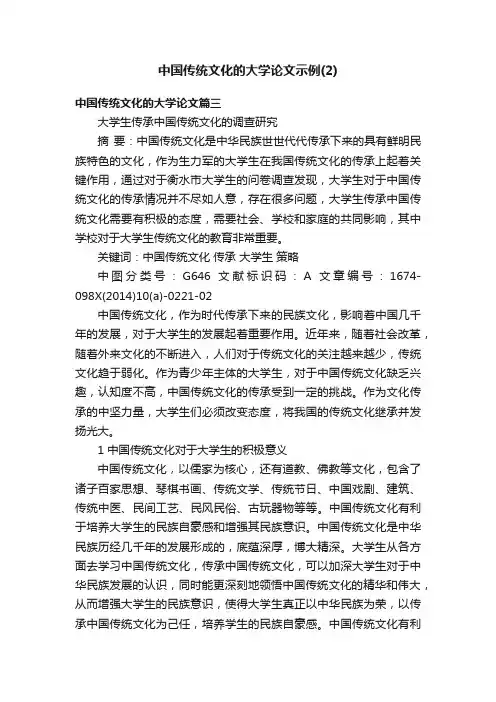 中国传统文化的大学论文示例(2)

中国传统文化的大学论文篇三

大学生传承中国传统文化的调查研究

摘 要：中国传统文化是中华民族世世代代传承下来的具有鲜明民族特色的文化，作为生力军的大学生在我国传统文化的传承上起着关键作用，通过对于衡水市大学生的问卷调查发现，大学生对于中国传统文化的传承情况并不尽如人意，存在很多问题，大学生传承中国传统文化需要有积极的态度，需要社会、学校和家庭的共同影响，其中学校对于大学生传统文化的教育非常重要。

关键词：中国传统文化 传承 大学生 策略

中图分类号：G646 文献标识码：A 文章编号：1674-098X(2014)10(a)-0221-02

中国传统文化，作为时代传承下来的民族文化，影响着中国几千年的发展，对于大学生的发展起着重要作用。近年来，随着社会改革，随着外来文化的不断进入，人们对于传统文化的关注越来越少，传统文化趋于弱化。作为青少年主体的大学生，对于中国传统文化缺乏兴趣，认知度不高，中国传统文化的传承受到一定的挑战。作为文化传承的中坚力量，大学生们必须改变态度，将我国的传统文化继承并发扬光大。

1 中国传统文化对于大学生的积极意义

中国传统文化，以儒家为核心，还有道教、佛教等文化，包含了诸子百家思想、琴棋书画、传统文学、传统节日、中国戏剧、建筑、传统中医、民间工艺、民风民俗、古玩器物等等。中国传统文化有利于培养大学生的民族自豪感和增强其民族意识。中国传统文化是中华民族历经几千年的发展形成的，底蕴深厚，博大精深。大学生从各方面去学习中国传统文化，传承中国传统文化，可以加深大学生对于中华民族发展的认识，同时能更深刻地领悟中国传统文化的精华和伟大，从而增强大学生的民族意识，使得大学生真正以中华民族为荣，以传承中国传统文化为己任，培养学生的民族自豪感。中国传统文化有利